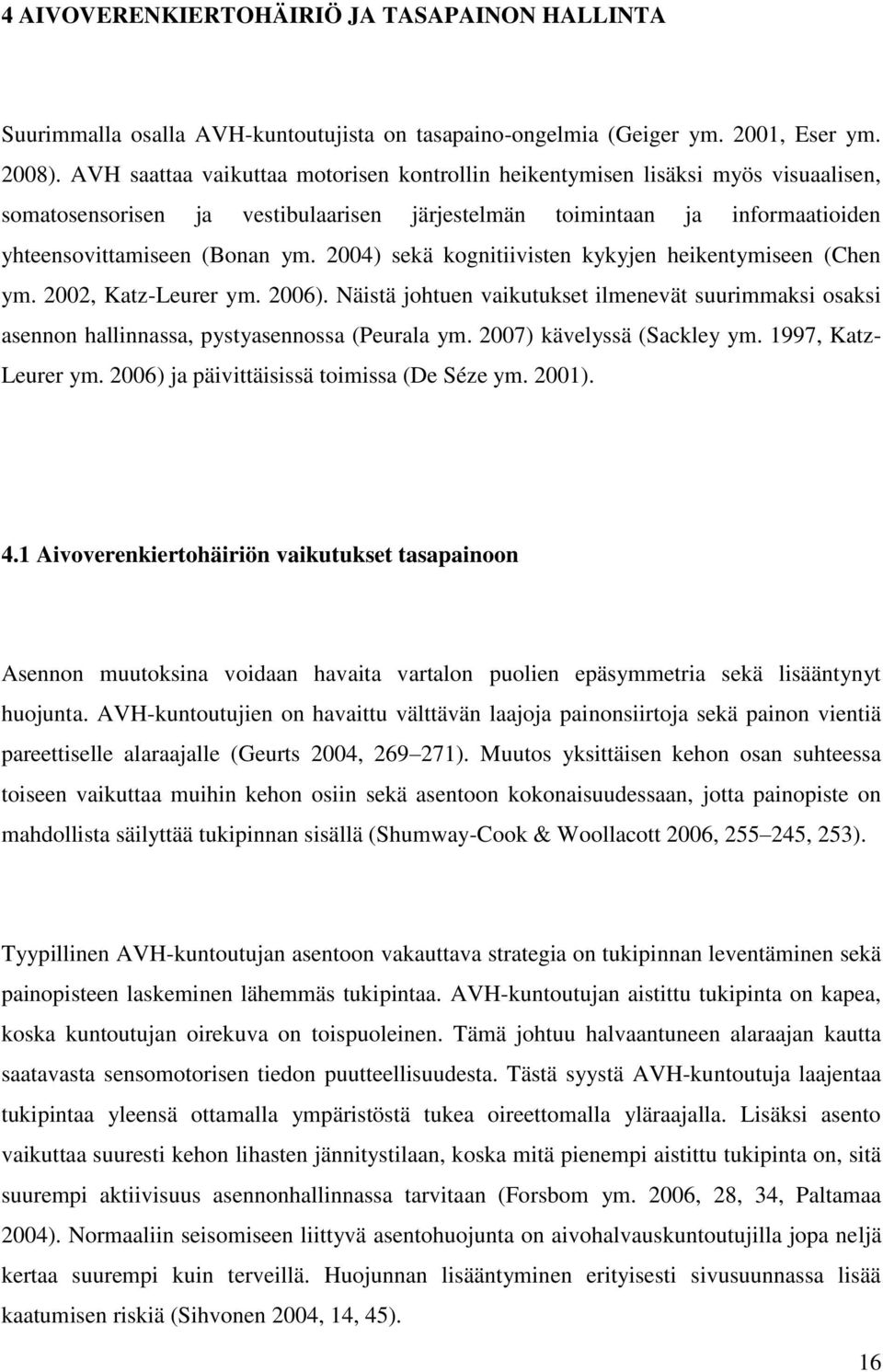 4 AIVOVERENKIERTOHÄIRIÖ JA TASAPAINON HALLINTA

Suurimmalla osalla AVH-kuntoutujista on tasapaino-ongelmia (Geiger ym. 2001, Eser ym. 2008). AVH saattaa vaikuttaa motorisen kontrollin heikentymisen lisäksi myös visuaalisen, somatosensorisen ja vestibulaarisen järjestelmän toimintaan ja informaatioiden yhteensovittamiseen (Bonan ym. 2004) sekä kognitiivisten kykyjen heikentymiseen (Chen ym. 2002, Katz-Leurer ym. 2006). Näistä johtuen vaikutukset ilmenevät suurimmaksi osaksi asennon hallinnassa, pystyasennossa (Peurala ym. 2007) kävelyssä (Sackley ym. 1997, Katz-Leurer ym. 2006) ja päivittäisissä toimissa (De Séze ym. 2001).

4.1 Aivoverenkiertohäiriön vaikutukset tasapainoon

Asennon muutoksina voidaan havaita vartalon puolien epäsymmetria sekä lisääntynyt huojunta. AVH-kuntoutujien on havaittu välttävän laajoja painonsiirtoja sekä painon vientiä pareettiselle alaraajalle (Geurts 2004, 269 271). Muutos yksittäisen kehon osan suhteessa toiseen vaikuttaa muihin kehon osiin sekä asentoon kokonaisuudessaan, jotta painopiste on mahdollista säilyttää tukipinnan sisällä (Shumway-Cook & Woollacott 2006, 255 245, 253).

Tyypillinen AVH-kuntoutujan asentoon vakauttava strategia on tukipinnan leventäminen sekä painopisteen laskeminen lähemmäs tukipintaa. AVH-kuntoutujan aistittu tukipinta on kapea, koska kuntoutujan oirekuva on toispuoleinen. Tämä johtuu halvaantuneen alaraajan kautta saatavasta sensomotorisen tiedon puutteellisuudesta. Tästä syystä AVH-kuntoutuja laajentaa tukipintaa yleensä ottamalla ympäristöstä tukea oireettomalla yläraajalla. Lisäksi asento vaikuttaa suuresti kehon lihasten jännitystilaan, koska mitä pienempi aistittu tukipinta on, sitä suurempi aktiivisuus asennonhallinnassa tarvitaan (Forsbom ym. 2006, 28, 34, Paltamaa 2004). Normaaliin seisomiseen liittyvä asentohuojunta on aivohalvauskuntoutujilla jopa neljä kertaa suurempi kuin terveillä. Huojunnan lisääntyminen erityisesti sivusuunnassa lisää kaatumisen riskiä (Sihvonen 2004, 14, 45).

16